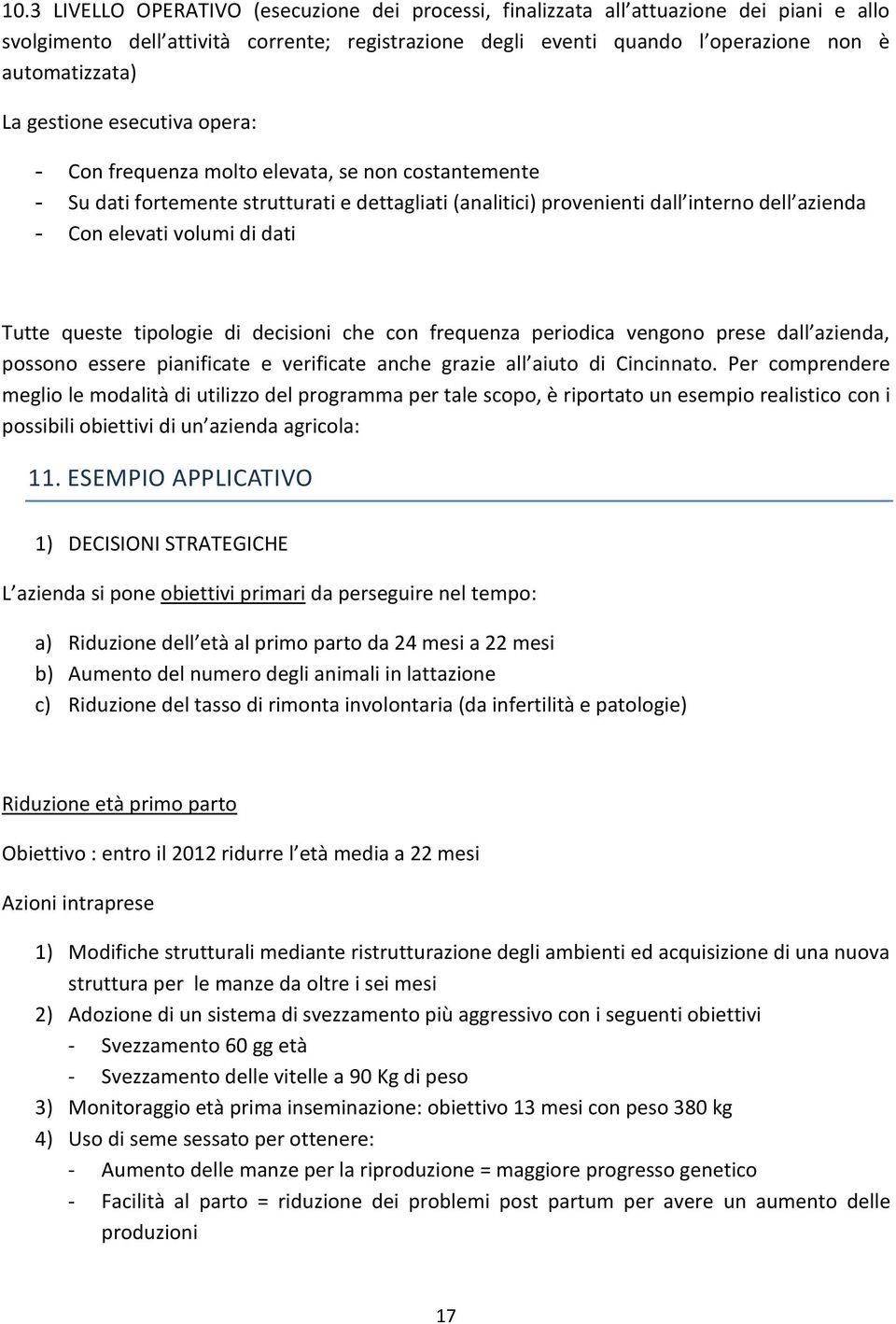 10.3 LIVELLO OPERATIVO (esecuzione dei processi, finalizzata all attuazione dei piani e allo svolgimento dell attività corrente; registrazione degli eventi quando l operazione non è automatizzata)

La gestione esecutiva opera:

- Con frequenza molto elevata, se non costantemente
- Su dati fortemente strutturati e dettagliati (analitici) provenienti dall interno dell azienda
- Con elevati volumi di dati

Tutte queste tipologie di decisioni che con frequenza periodica vengono prese dall azienda, possono essere pianificate e verificate anche grazie all aiuto di Cincinnato. Per comprendere meglio le modalità di utilizzo del programma per tale scopo, è riportato un esempio realistico con i possibili obiettivi di un azienda agricola:

11. ESEMPIO APPLICATIVO

1) DECISIONI STRATEGICHE

L azienda si pone obiettivi primari da perseguire nel tempo:

a) Riduzione dell età al primo parto da 24 mesi a 22 mesi
b) Aumento del numero degli animali in lattazione
c) Riduzione del tasso di rimonta involontaria (da infertilità e patologie)

Riduzione età primo parto

Obiettivo : entro il 2012 ridurre l età media a 22 mesi

Azioni intraprese

1) Modifiche strutturali mediante ristrutturazione degli ambienti ed acquisizione di una nuova struttura per le manze da oltre i sei mesi
2) Adozione di un sistema di svezzamento più aggressivo con i seguenti obiettivi
- Svezzamento 60 gg età
- Svezzamento delle vitelle a 90 Kg di peso
3) Monitoraggio età prima inseminazione: obiettivo 13 mesi con peso 380 kg
4) Uso di seme sessato per ottenere:
- Aumento delle manze per la riproduzione = maggiore progresso genetico
- Facilità al parto = riduzione dei problemi post partum per avere un aumento delle produzioni

17